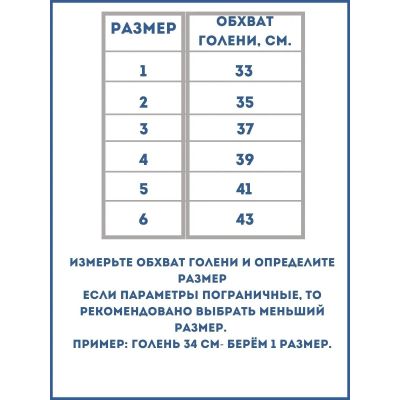 | РАЗМЕР | ОБХВАТ ГОЛЕНИ, СМ. |
|---|---|
| 1 | 33 |
| 2 | 35 |
| 3 | 37 |
| 4 | 39 |
| 5 | 41 |
| 6 | 43 |

ИЗМЕРЬТЕ ОБХВАТ ГОЛЕНИ И ОПРЕДЕЛИТЕ РАЗМЕР
ЕСЛИ ПАРАМЕТРЫ ПОГРАНИЧНЫЕ, ТО РЕКОМЕНДОВАНО ВЫБРАТЬ МЕНЬШИЙ РАЗМЕР.
ПРИМЕР: ГОЛЕНЬ 34 СМ- БЕРЁМ 1 РАЗМЕР.